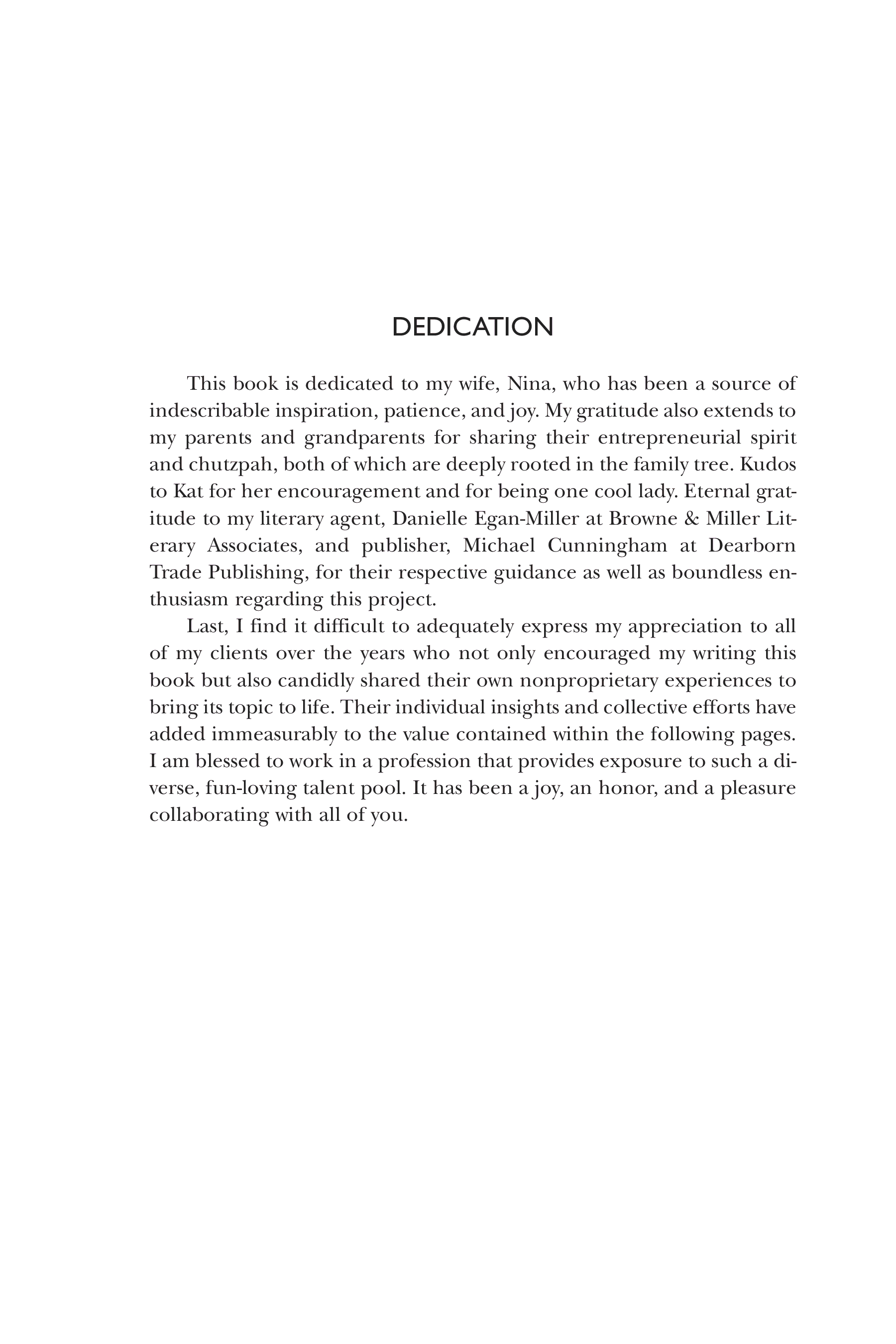 DEDICATION

This book is dedicated to my wife, Nina, who has been a source of indescribable inspiration, patience, and joy. My gratitude also extends to my parents and grandparents for sharing their entrepreneurial spirit and chutzpah, both of which are deeply rooted in the family tree. Kudos to Kat for her encouragement and for being one cool lady. Eternal gratitude to my literary agent, Danielle Egan-Miller at Browne & Miller Literary Associates, and publisher, Michael Cunningham at Dearborn Trade Publishing, for their respective guidance as well as boundless enthusiasm regarding this project.

Last, I find it difficult to adequately express my appreciation to all of my clients over the years who not only encouraged my writing this book but also candidly shared their own nonproprietary experiences to bring its topic to life. Their individual insights and collective efforts have added immeasurably to the value contained within the following pages. I am blessed to work in a profession that provides exposure to such a diverse, fun-loving talent pool. It has been a joy, an honor, and a pleasure collaborating with all of you.